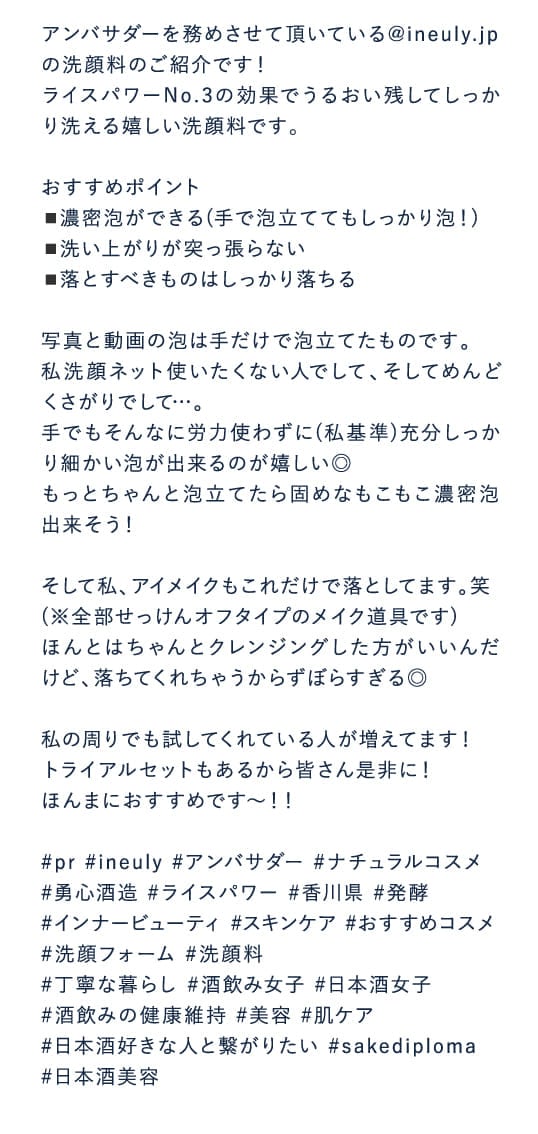 アンバサダーを務めさせて頂いている@ineuly.jpの洗顔料のご紹介です！
ライスパワーNo.3の効果でうるおい残してしっかり洗える嬉しい洗顔料です。

おすすめポイント
■濃密泡ができる(手で泡立ててもしっかり泡！)
■洗い上がりが突っ張らない
■落とすべきものはしっかり落ちる

写真と動画の泡は手だけで泡立てたものです。
私洗顔ネット使いたくない人でして、そしてめんどくさがりでして…。
手でもそんなに労力使わずに(私基準)充分しっかり細かい泡が出来るのが嬉しい◎
もっとちゃんと泡立てたら固めなもこもこ濃密泡出来そう！

そして私、アイメイクもこれだけで落としてます。笑
(※全部せっけんオフタイプのメイク道具です)
ほんとはちゃんとクレンジングした方がいいんだけど、落ちてくれちゃうからずぼらすぎる◎

私の周りでも試してくれている人が増えてます！
トライアルセットもあるから皆さん是非に！
ほんまにおすすめです〜！！

#pr #ineuly #アンバサダー #ナチュラルコスメ
#勇心酒造 #ライスパワー #香川県 #発酵
#インナービューティ #スキンケア #おすすめコスメ
#洗顔フォーム #洗顔料
#丁寧な暮らし #酒飲み女子 #日本酒女子
#酒飲みの健康維持 #美容 #肌ケア
#日本酒好きな人と繋がりたい #sakediploma
#日本酒美容